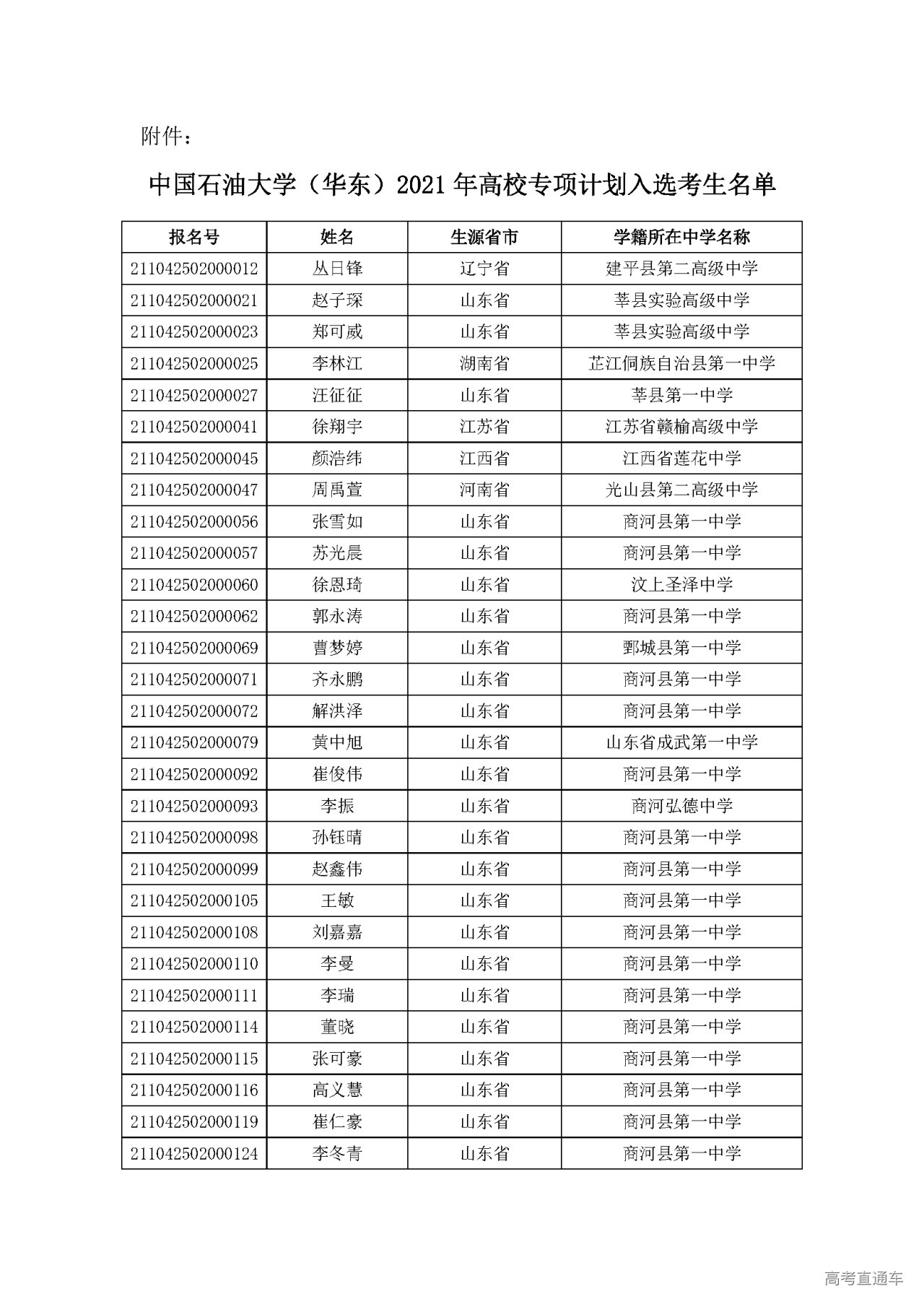 附件：

中国石油大学（华东）2021年高校专项计划入选考生名单

| 报名号 | 姓名 | 生源省市 | 学籍所在中学名称 |
|---|---|---|---|
| 211042502000012 | 丛日锋 | 辽宁省 | 建平县第二高级中学 |
| 211042502000021 | 赵子琛 | 山东省 | 莘县实验高级中学 |
| 211042502000023 | 郑可威 | 山东省 | 莘县实验高级中学 |
| 211042502000025 | 李林江 | 湖南省 | 芷江侗族自治县第一中学 |
| 211042502000027 | 汪征征 | 山东省 | 莘县第一中学 |
| 211042502000041 | 徐翔宇 | 江苏省 | 江苏省赣榆高级中学 |
| 211042502000045 | 颜浩纬 | 江西省 | 江西省莲花中学 |
| 211042502000047 | 周禹萱 | 河南省 | 光山县第二高级中学 |
| 211042502000056 | 张雪如 | 山东省 | 商河县第一中学 |
| 211042502000057 | 苏光晨 | 山东省 | 商河县第一中学 |
| 211042502000060 | 徐恩琦 | 山东省 | 汶上圣泽中学 |
| 211042502000062 | 郭永涛 | 山东省 | 商河县第一中学 |
| 211042502000069 | 曹梦婷 | 山东省 | 鄄城县第一中学 |
| 211042502000071 | 齐永鹏 | 山东省 | 商河县第一中学 |
| 211042502000072 | 解洪泽 | 山东省 | 商河县第一中学 |
| 211042502000079 | 黄中旭 | 山东省 | 山东省成武第一中学 |
| 211042502000092 | 崔俊伟 | 山东省 | 商河县第一中学 |
| 211042502000093 | 李振 | 山东省 | 商河弘德中学 |
| 211042502000098 | 孙钰晴 | 山东省 | 商河县第一中学 |
| 211042502000099 | 赵鑫伟 | 山东省 | 商河县第一中学 |
| 211042502000105 | 王敏 | 山东省 | 商河县第一中学 |
| 211042502000108 | 刘嘉嘉 | 山东省 | 商河县第一中学 |
| 211042502000110 | 李曼 | 山东省 | 商河县第一中学 |
| 211042502000111 | 李瑞 | 山东省 | 商河县第一中学 |
| 211042502000114 | 董晓 | 山东省 | 商河县第一中学 |
| 211042502000115 | 张可豪 | 山东省 | 商河县第一中学 |
| 211042502000116 | 高义慧 | 山东省 | 商河县第一中学 |
| 211042502000119 | 崔仁豪 | 山东省 | 商河县第一中学 |
| 211042502000124 | 李冬青 | 山东省 | 商河县第一中学 |

高考直通车